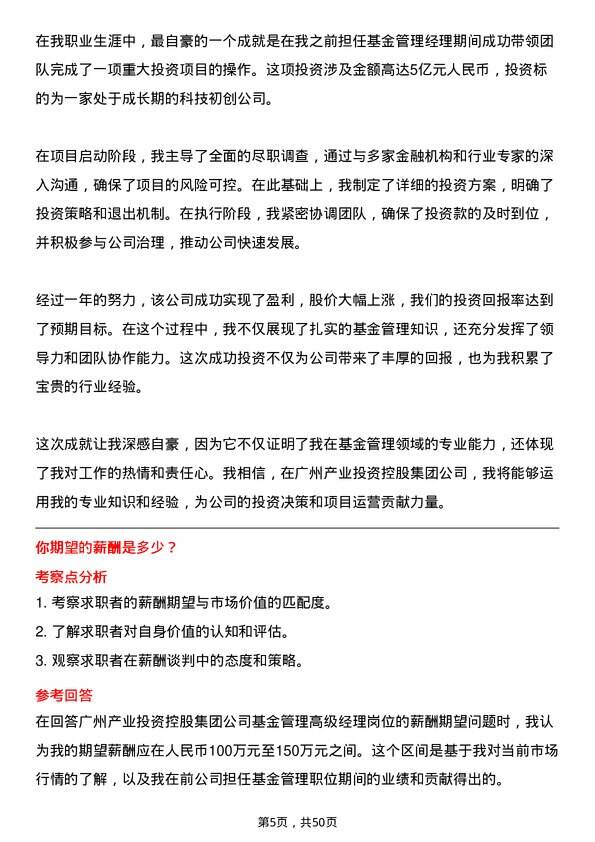 在我职业生涯中，最自豪的一个成就是在我之前担任基金管理经理期间成功带领团队完成了一项重大投资项目的操作。这项投资涉及金额高达5亿元人民币，投资标的为一家处于成长期的科技初创公司。

在项目启动阶段，我主导了全面的尽职调查，通过与多家金融机构和行业专家的深入沟通，确保了项目的风险可控。在此基础上，我制定了详细的投资方案，明确了投资策略和退出机制。在执行阶段，我紧密协调团队，确保了投资款的及时到位，并积极参与公司治理，推动公司快速发展。

经过一年的努力，该公司成功实现了盈利，股价大幅上涨，我们的投资回报率达到了预期目标。在这个过程中，我不仅展现了扎实的基金管理知识，还充分发挥了领导力和团队协作能力。这次成功投资不仅为公司带来了丰厚的回报，也为我积累了宝贵的行业经验。

这次成就让我深感自豪，因为它不仅证明了我在基金管理领域的专业能力，还体现了我对工作的热情和责任心。我相信，在广州产业投资控股集团公司，我将能够运用我的专业知识和经验，为公司的投资决策和项目运营贡献力量。

你期望的薪酬是多少？

考察点分析

1. 考察求职者的薪酬期望与市场价值的匹配度。

2. 了解求职者对自身价值的认知和评估。

3. 观察求职者在薪酬谈判中的态度和策略。

参考回答

在回答广州产业投资控股集团公司基金管理高级经理岗位的薪酬期望问题时，我认为我的期望薪酬应在人民币100万元至150万元之间。这个区间是基于我对当前市场行情的了解，以及我在前公司担任基金管理职位期间的业绩和贡献得出的。

第5页，共50页